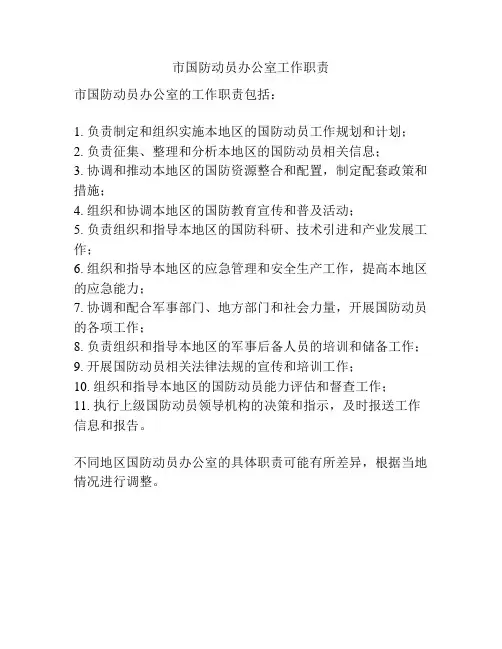 市国防动员办公室工作职责

市国防动员办公室的工作职责包括：

1. 负责制定和组织实施本地区的国防动员工作规划和计划；
2. 负责征集、整理和分析本地区的国防动员相关信息；
3. 协调和推动本地区的国防资源整合和配置，制定配套政策和措施；
4. 组织和协调本地区的国防教育宣传和普及活动；
5. 负责组织和指导本地区的国防科研、技术引进和产业发展工作；
6. 组织和指导本地区的应急管理和安全生产工作，提高本地区的应急能力；
7. 协调和配合军事部门、地方部门和社会力量，开展国防动员的各项工作；
8. 负责组织和指导本地区的军事后备人员的培训和储备工作；
9. 开展国防动员相关法律法规的宣传和培训工作；
10. 组织和指导本地区的国防动员能力评估和督查工作；
11. 执行上级国防动员领导机构的决策和指示，及时报送工作信息和报告。

不同地区国防动员办公室的具体职责可能有所差异，根据当地情况进行调整。